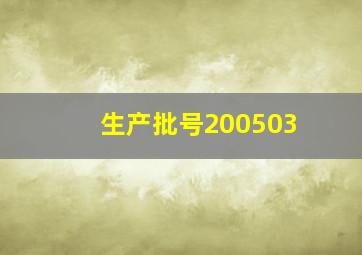 生产批号200503